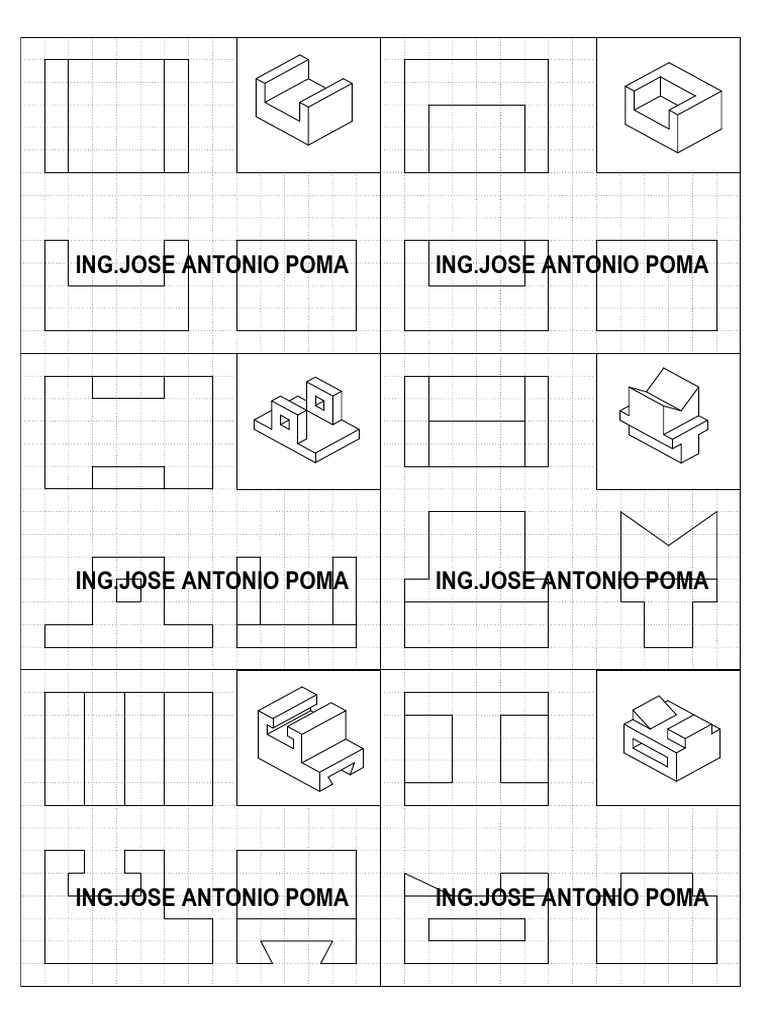 ING.JOSE ANTONIO POMA

ING.JOSE ANTONIO POMA

ING.JOSE ANTONIO POMA

ING.JOSE ANTONIO POMA

ING.JOSE ANTONIO POMA

ING.JOSE ANTONIO POMA